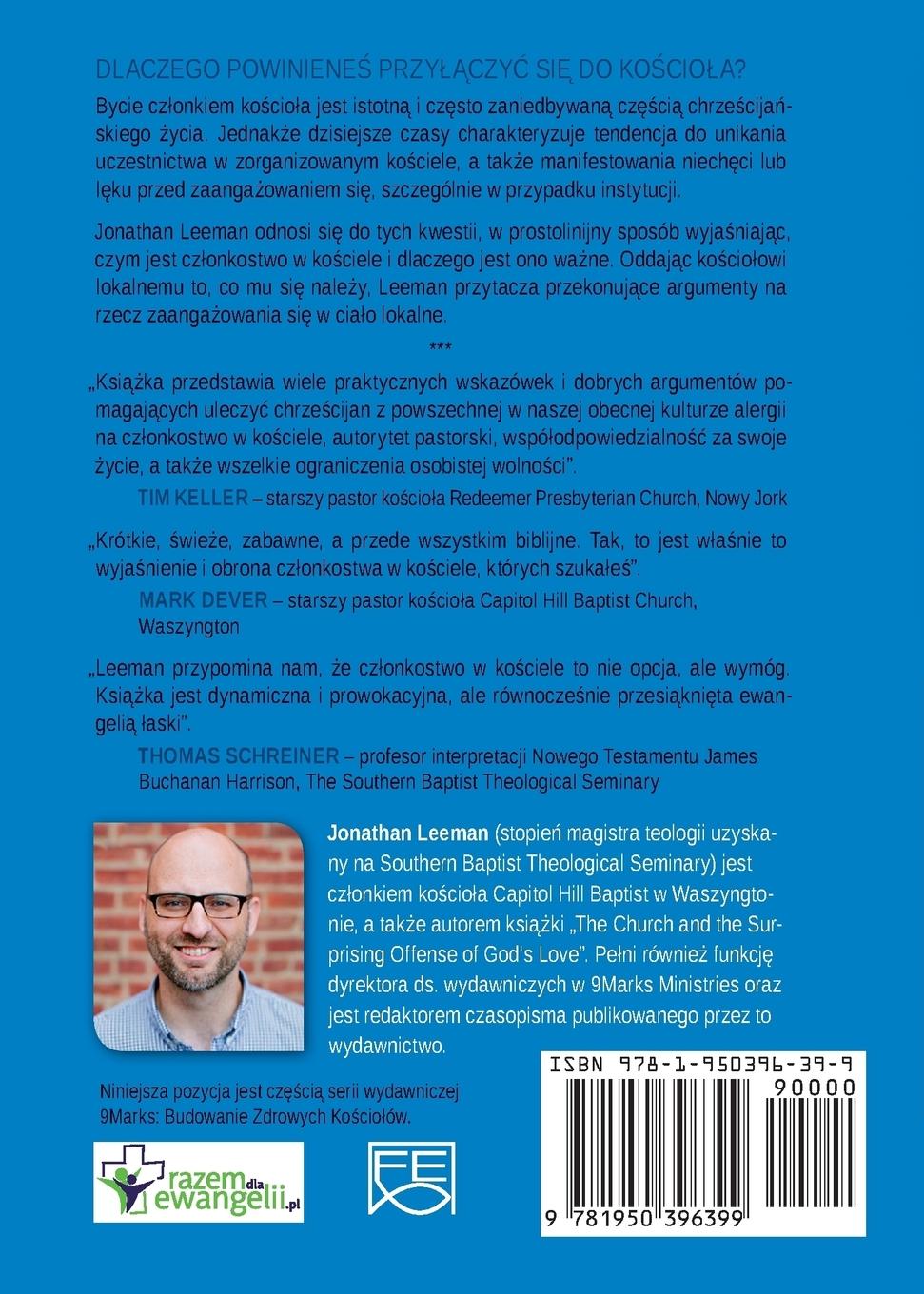 DLACZEGO POWINIENEŚ PRZYŁĄCZYĆ SIĘ DO KOŚCIOŁA?

Bycie członkiem kościoła jest istotną i często zaniedbywaną częścią chrześcijańskiego życia. Jednakże dzisiejsze czasy charakteryzuje tendencja do unikania uczestnictwa w zorganizowanym kościele, a także manifestowania niechęci lub lęku przed zaangażowaniem się, szczególnie w przypadku instytucji.

Jonathan Leeman odnosi się do tych kwestii, w prostolinijny sposób wyjaśniając, czym jest członkostwo w kościele i dlaczego jest ono ważne. Oddając kościołowi lokalnemu to, co mu się należy, Leeman przytacza przekonujące argumenty na rzecz zaangażowania się w ciało lokalne.

***

„Książka przedstawia wiele praktycznych wskazówek i dobrych argumentów pomagających uleczyć chrześcijan z powszechnej w naszej obecnej kulturze alergii na członkostwo w kościele, autorytet pastorski, współodpowiedzialność za swoje życie, a także wszelkie ograniczenia osobistej wolności".

TIM KELLER – starszy pastor kościoła Redeemer Presbyterian Church, Nowy Jork

„Krótkie, świeże, zabawne, a przede wszystkim biblijne. Tak, to jest właśnie to wyjaśnienie i obrona członkostwa w kościele, których szukałeś".

MARK DEVER – starszy pastor kościoła Capitol Hill Baptist Church, Waszyngton

„Leeman przypomina nam, że członkostwo w kościele to nie opcja, ale wymóg. Książka jest dynamiczna i prowokacyjna, ale równocześnie przesiąknięta ewangelią łaski".

THOMAS SCHREINER – profesor interpretacji Nowego Testamentu James Buchanan Harrison, The Southern Baptist Theological Seminary

Jonathan Leeman (stopień magistra teologii uzyskany na Southern Baptist Theological Seminary) jest członkiem kościoła Capitol Hill Baptist w Waszyngtonie, a także autorem książki „The Church and the Surprising Offense of God's Love". Pełni również funkcję dyrektora ds. wydawniczych w 9Marks Ministries oraz jest redaktorem czasopisma publikowanego przez to wydawnictwo.

Niniejsza pozycja jest częścią serii wydawniczej 9Marks: Budowanie Zdrowych Kościołów.

razem dla ewangelii.pl

FE

ISBN 978-1-950396-39-9

90000

9 781950 396399